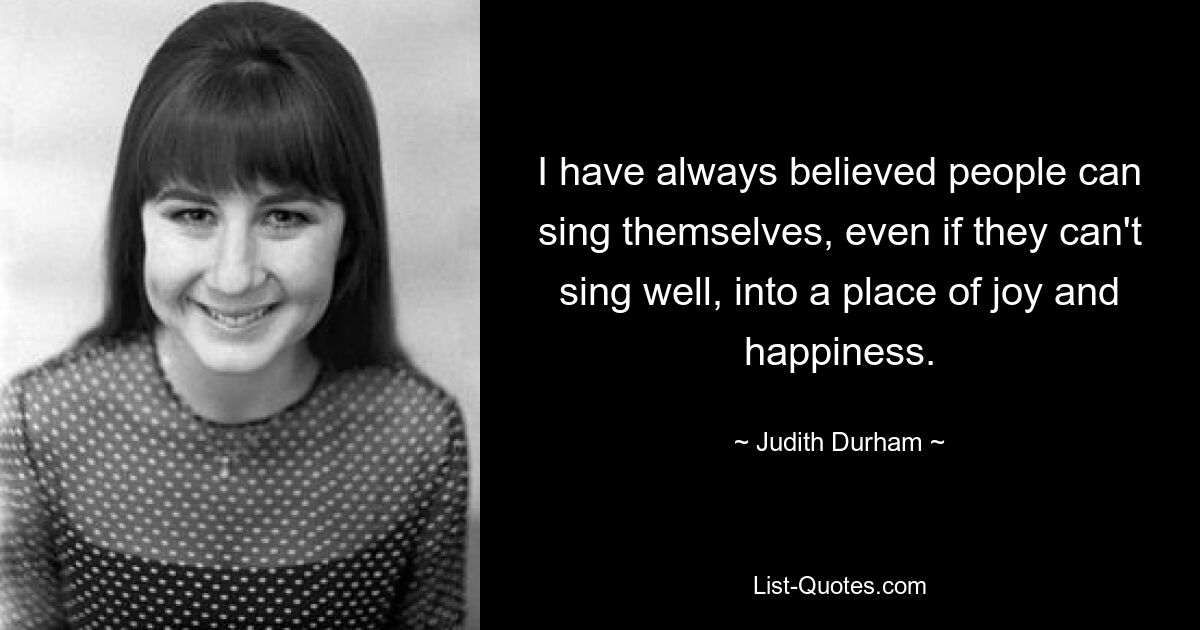 I have always believed people can sing themselves, even if they can't sing well, into a place of joy and happiness.

~ Judith Durham ~

List-Quotes.com